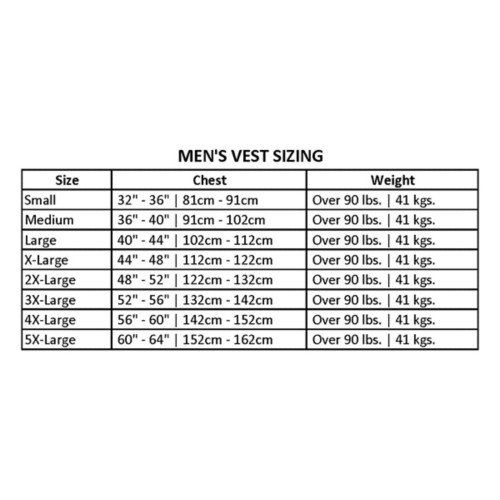 MEN'S VEST SIZING

| Size | Chest | Weight |
|---|---|---|
| Small | 32" - 36" \| 81cm - 91cm | Over 90 lbs. \| 41 kgs. |
| Medium | 36" - 40" \| 91cm - 102cm | Over 90 lbs. \| 41 kgs. |
| Large | 40" - 44" \| 102cm - 112cm | Over 90 lbs. \| 41 kgs. |
| X-Large | 44" - 48" \| 112cm - 122cm | Over 90 lbs. \| 41 kgs. |
| 2X-Large | 48" - 52" \| 122cm - 132cm | Over 90 lbs. \| 41 kgs. |
| 3X-Large | 52" - 56" \| 132cm - 142cm | Over 90 lbs. \| 41 kgs. |
| 4X-Large | 56" - 60" \| 142cm - 152cm | Over 90 lbs. \| 41 kgs. |
| 5X-Large | 60" - 64" \| 152cm - 162cm | Over 90 lbs. \| 41 kgs. |